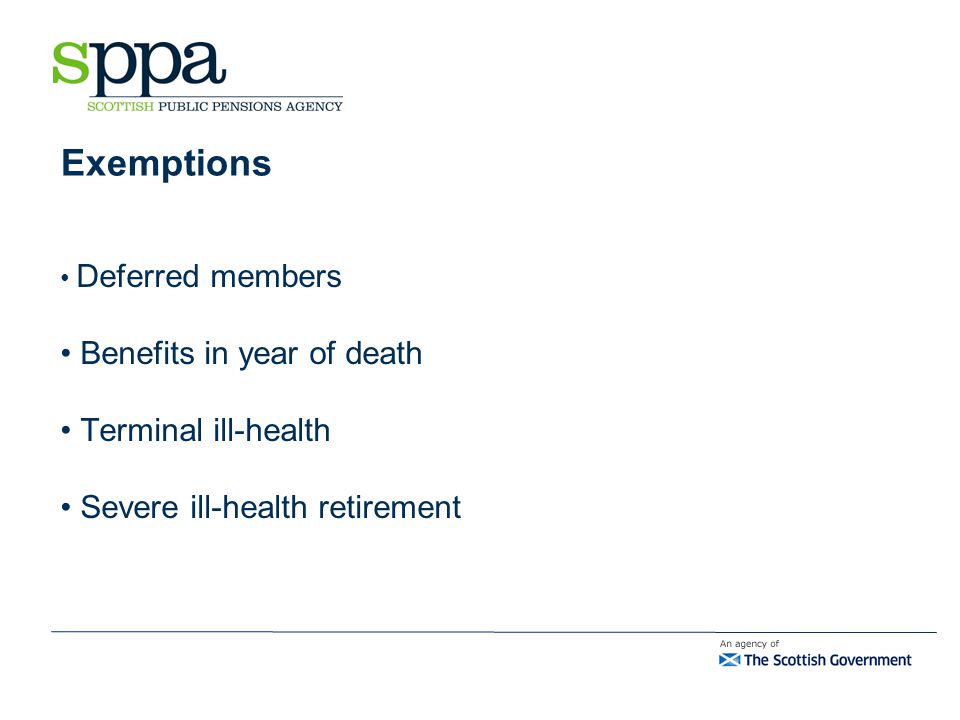 sppa
SCOTTISH PUBLIC PENSIONS AGENCY

Exemptions

• Deferred members

• Benefits in year of death

• Terminal ill-health

• Severe ill-health retirement

An agency of
The Scottish Government